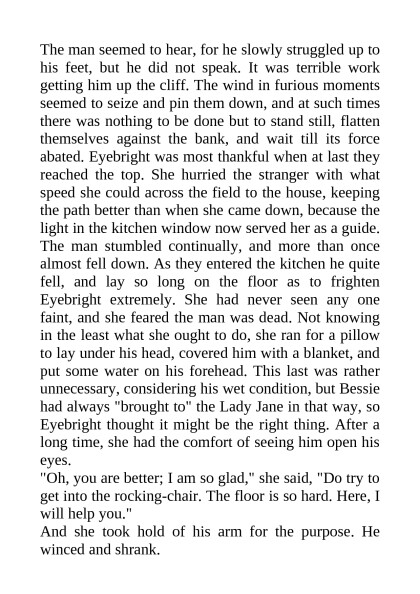 The man seemed to hear, for he slowly struggled up to his feet, but he did not speak. It was terrible work getting him up the cliff. The wind in furious moments seemed to seize and pin them down, and at such times there was nothing to be done but to stand still, flatten themselves against the bank, and wait till its force abated. Eyebright was most thankful when at last they reached the top. She hurried the stranger with what speed she could across the field to the house, keeping the path better than when she came down, because the light in the kitchen window now served her as a guide. The man stumbled continually, and more than once almost fell down. As they entered the kitchen he quite fell, and lay so long on the floor as to frighten Eyebright extremely. She had never seen any one faint, and she feared the man was dead. Not knowing in the least what she ought to do, she ran for a pillow to lay under his head, covered him with a blanket, and put some water on his forehead. This last was rather unnecessary, considering his wet condition, but Bessie had always "brought to" the Lady Jane in that way, so Eyebright thought it might be the right thing. After a long time, she had the comfort of seeing him open his eyes.
"Oh, you are better; I am so glad," she said, "Do try to get into the rocking-chair. The floor is so hard. Here, I will help you."
And she took hold of his arm for the purpose. He winced and shrank.